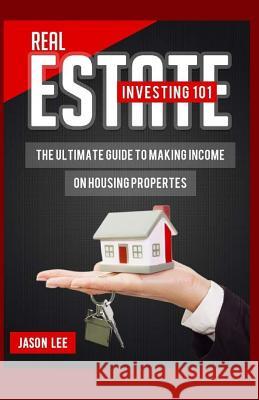 REAL
ESTATE
INVESTING 101

THE ULTIMATE GUIDE TO MAKING INCOME
ON HOUSING PROPERTES

JASON LEE

Kraina Książek